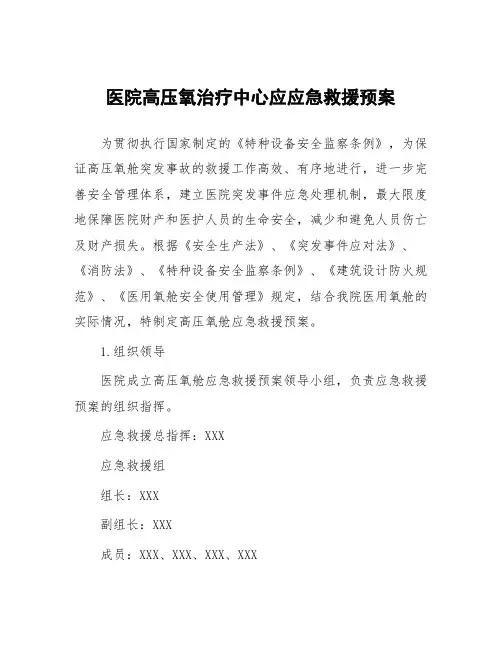 医院高压氧治疗中心应应急救援预案

为贯彻执行国家制定的《特种设备安全监察条例》，为保证高压氧舱突发事故的救援工作高效、有序地进行，进一步完善安全管理体系，建立医院突发事件应急处理机制，最大限度地保障医院财产和医护人员的生命安全，减少和避免人员伤亡及财产损失。根据《安全生产法》、《突发事件应对法》、《消防法》、《特种设备安全监察条例》、《建筑设计防火规范》、《医用氧舱安全使用管理》规定，结合我院医用氧舱的实际情况，特制定高压氧舱应急救援预案。

1.组织领导

医院成立高压氧舱应急救援预案领导小组，负责应急救援预案的组织指挥。

应急救援总指挥：XXX

应急救援组

组长：XXX

副组长：XXX

成员：XXX、XXX、XXX、XXX